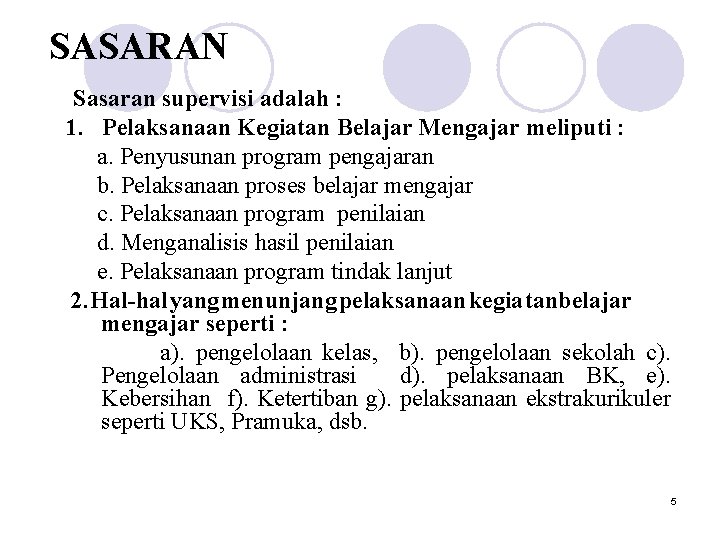 SASARAN

Sasaran supervisi adalah :

1. Pelaksanaan Kegiatan Belajar Mengajar meliputi :

a. Penyusunan program pengajaran

b. Pelaksanaan proses belajar mengajar

c. Pelaksanaan program penilaian

d. Menganalisis hasil penilaian

e. Pelaksanaan program tindak lanjut

2. Hal-hal yang menunjang pelaksanaan kegiatan belajar mengajar seperti :

a). pengelolaan kelas, b). pengelolaan sekolah c). Pengelolaan administrasi d). pelaksanaan BK, e). Kebersihan f). Ketertiban g). pelaksanaan ekstrakurikuler seperti UKS, Pramuka, dsb.

5